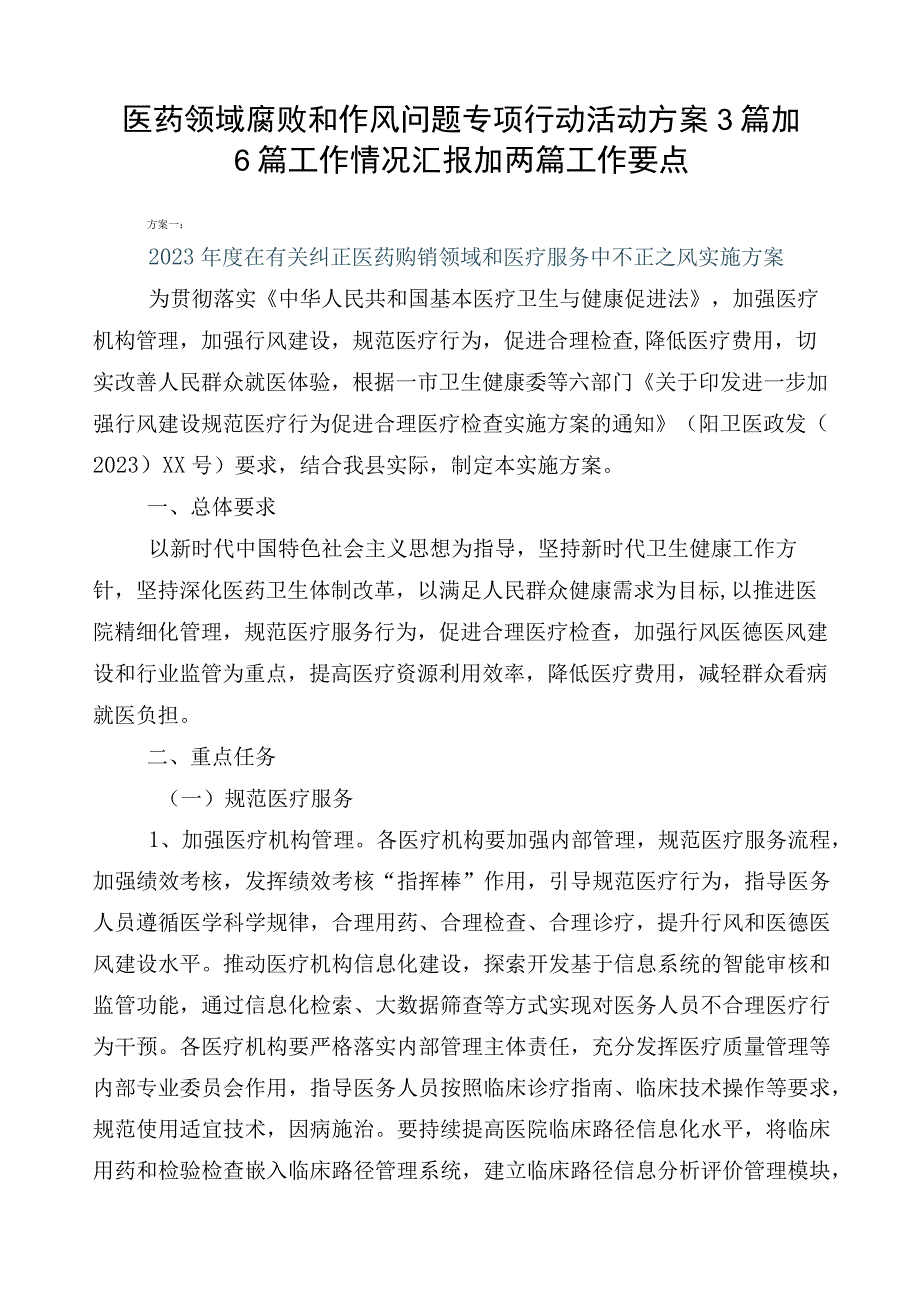 医药领域腐败和作风问题专项行动活动方案3篇加6篇工作情况汇报加两篇工作要点

方案一：

2023年度在有关纠正医药购销领域和医疗服务中不正之风实施方案

为贯彻落实《中华人民共和国基本医疗卫生与健康促进法》，加强医疗机构管理，加强行风建设，规范医疗行为，促进合理检查,降低医疗费用，切实改善人民群众就医体验，根据一市卫生健康委等六部门《关于印发进一步加强行风建设规范医疗行为促进合理医疗检查实施方案的通知》（阳卫医政发（2023）XX号）要求，结合我县实际，制定本实施方案。

一、总体要求

以新时代中国特色社会主义思想为指导，坚持新时代卫生健康工作方针，坚持深化医药卫生体制改革，以满足人民群众健康需求为目标,以推进医院精细化管理，规范医疗服务行为，促进合理医疗检查，加强行风医德医风建设和行业监管为重点，提高医疗资源利用效率，降低医疗费用，减轻群众看病就医负担。

二、重点任务

（一）规范医疗服务

1、加强医疗机构管理。各医疗机构要加强内部管理，规范医疗服务流程，加强绩效考核，发挥绩效考核“指挥棒”作用，引导规范医疗行为，指导医务人员遵循医学科学规律，合理用药、合理检查、合理诊疗，提升行风和医德医风建设水平。推动医疗机构信息化建设，探索开发基于信息系统的智能审核和监管功能，通过信息化检索、大数据筛查等方式实现对医务人员不合理医疗行为干预。各医疗机构要严格落实内部管理主体责任，充分发挥医疗质量管理等内部专业委员会作用，指导医务人员按照临床诊疗指南、临床技术操作等要求，规范使用适宜技术，因病施治。要持续提高医院临床路径信息化水平，将临床用药和检验检查嵌入临床路径管理系统，建立临床路径信息分析评价管理模块，